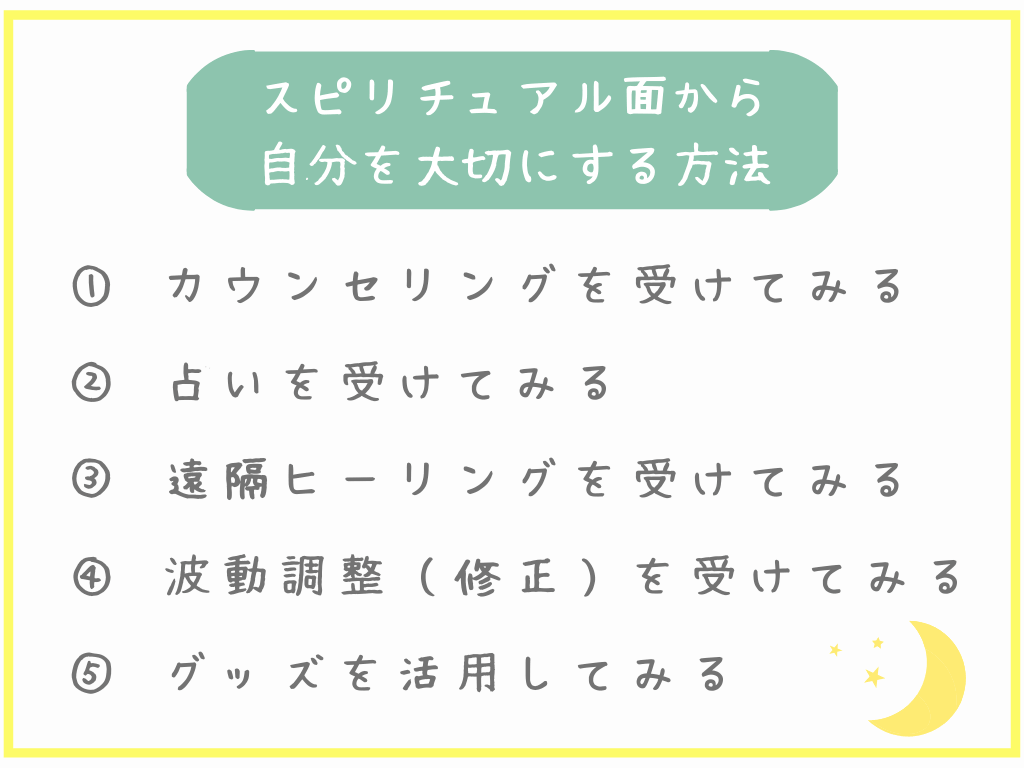 スピリチュアル面から
自分を大切にする方法

① カウンセリングを受けてみる

② 占いを受けてみる

③ 遠隔ヒーリングを受けてみる

④ 波動調整（修正）を受けてみる

⑤ グッズを活用してみる